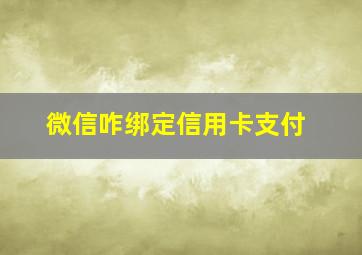 微信咋绑定信用卡支付